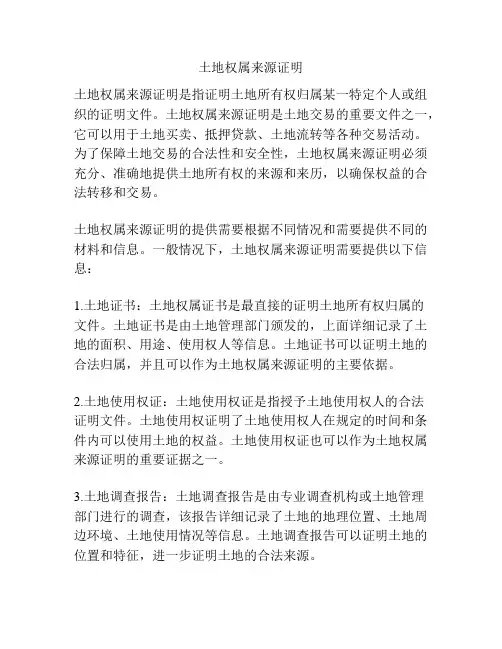 土地权属来源证明

土地权属来源证明是指证明土地所有权归属某一特定个人或组织的证明文件。土地权属来源证明是土地交易的重要文件之一，它可以用于土地买卖、抵押贷款、土地流转等各种交易活动。为了保障土地交易的合法性和安全性，土地权属来源证明必须充分、准确地提供土地所有权的来源和来历，以确保权益的合法转移和交易。

土地权属来源证明的提供需要根据不同情况和需要提供不同的材料和信息。一般情况下，土地权属来源证明需要提供以下信息：

1.土地证书：土地权属证书是最直接的证明土地所有权归属的文件。土地证书是由土地管理部门颁发的，上面详细记录了土地的面积、用途、使用权人等信息。土地证书可以证明土地的合法归属，并且可以作为土地权属来源证明的主要依据。

2.土地使用权证：土地使用权证是指授予土地使用权人的合法证明文件。土地使用权证明了土地使用权人在规定的时间和条件内可以使用土地的权益。土地使用权证也可以作为土地权属来源证明的重要证据之一。

3.土地调查报告：土地调查报告是由专业调查机构或土地管理部门进行的调查，该报告详细记录了土地的地理位置、土地周边环境、土地使用情况等信息。土地调查报告可以证明土地的位置和特征，进一步证明土地的合法来源。